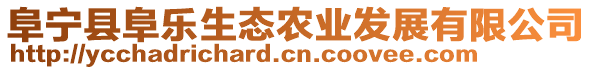 阜宁县阜乐生态农业发展有限公司
http://ycchadrichard.cn.coovee.com